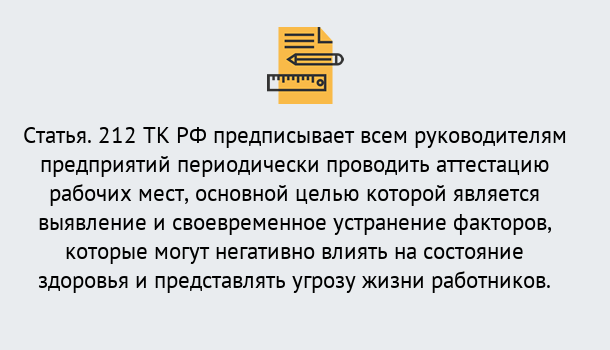 Статья. 212 ТК РФ предписывает всем руководителям предприятий периодически проводить аттестацию рабочих мест, основной целью которой является выявление и своевременное устранение факторов, которые могут негативно влиять на состояние здоровья и представлять угрозу жизни работников.